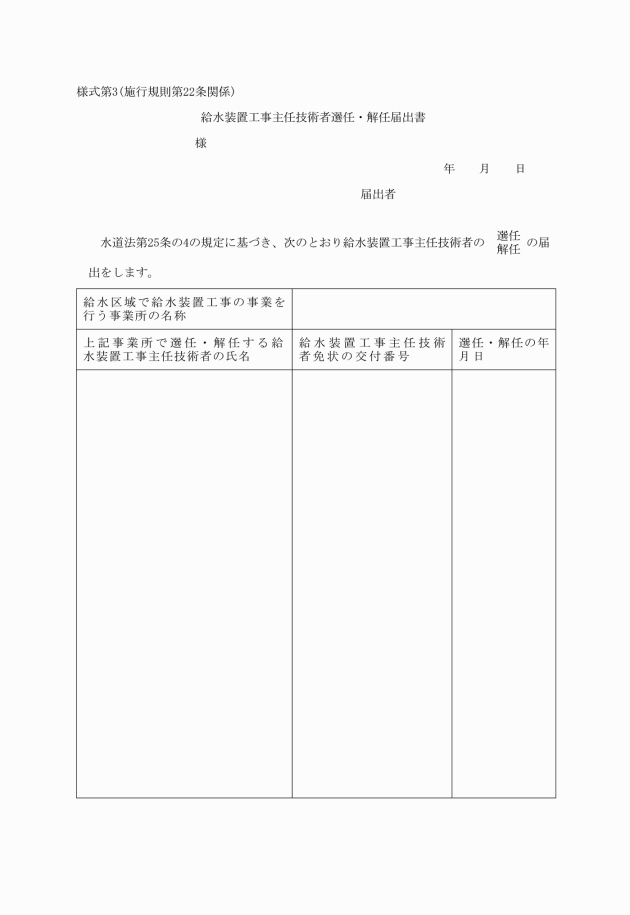 様式第3(施行規則第22条関係)

給水装置工事主任技術者選任・解任届出書

様

年　月　日

届出者

水道法第25条の4の規定に基づき、次のとおり給水装置工事主任技術者の 選任 解任 の届出をします。

| 給水区域で給水装置工事の事業を行う事業所の名称 | | |
|---|---|---|
| 上記事業所で選任・解任する給水装置工事主任技術者の氏名 | 給水装置工事主任技術者免状の交付番号 | 選任・解任の年月日 |
| | | |